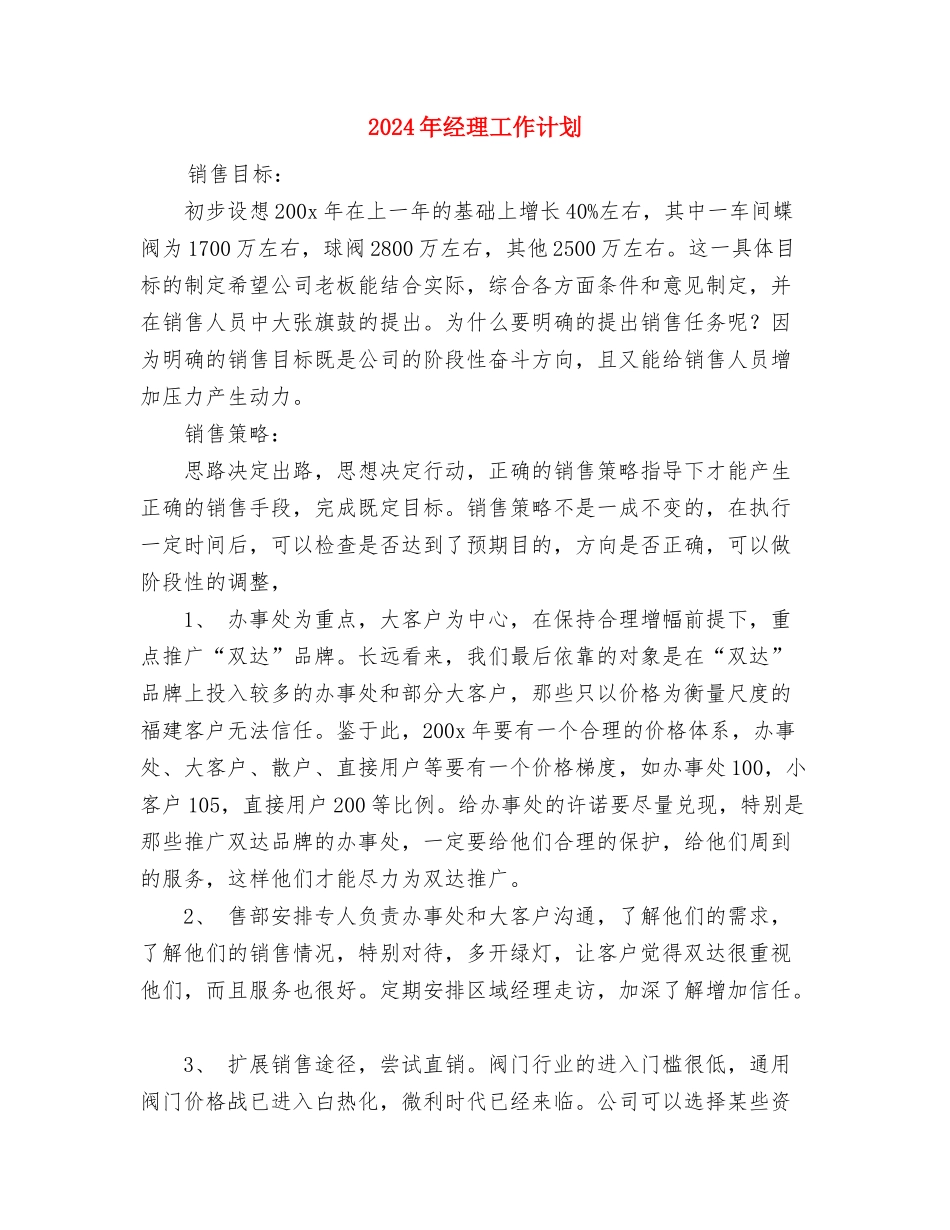 2024年经理工作计划

销售目标：

初步设想200x年在上一年的基础上增长40%左右，其中一车间蝶阀为1700万左右，球阀2800万左右，其他2500万左右。这一具体目标的制定希望公司老板能结合实际，综合各方面条件和意见制定，并在销售人员中大张旗鼓的提出。为什么要明确的提出销售任务呢？因为明确的销售目标既是公司的阶段性奋斗方向，且又能给销售人员增加压力产生动力。

销售策略：

思路决定出路，思想决定行动，正确的销售策略指导下才能产生正确的销售手段，完成既定目标。销售策略不是一成不变的，在执行一定时间后，可以检查是否达到了预期目的，方向是否正确，可以做阶段性的调整，

1、 办事处为重点，大客户为中心，在保持合理增幅前提下，重点推广“双达”品牌。长远看来，我们最后依靠的对象是在“双达”品牌上投入较多的办事处和部分大客户，那些只以价格为衡量尺度的福建客户无法信任。鉴于此，200x年要有一个合理的价格体系，办事处、大客户、散户、直接用户等要有一个价格梯度，如办事处100，小客户105，直接用户200等比例。给办事处的许诺要尽量兑现，特别是那些推广双达品牌的办事处，一定要给他们合理的保护，给他们周到的服务，这样他们才能尽力为双达推广。

2、 售部安排专人负责办事处和大客户沟通，了解他们的需求，了解他们的销售情况，特别对待，多开绿灯，让客户觉得双达很重视他们，而且服务也很好。定期安排区域经理走访，加深了解增加信任。

3、 扩展销售途径，尝试直销。阀门行业的进入门槛很低，通用阀门价格战已进入白热化，微利时代已经来临。公司可以选择某些资